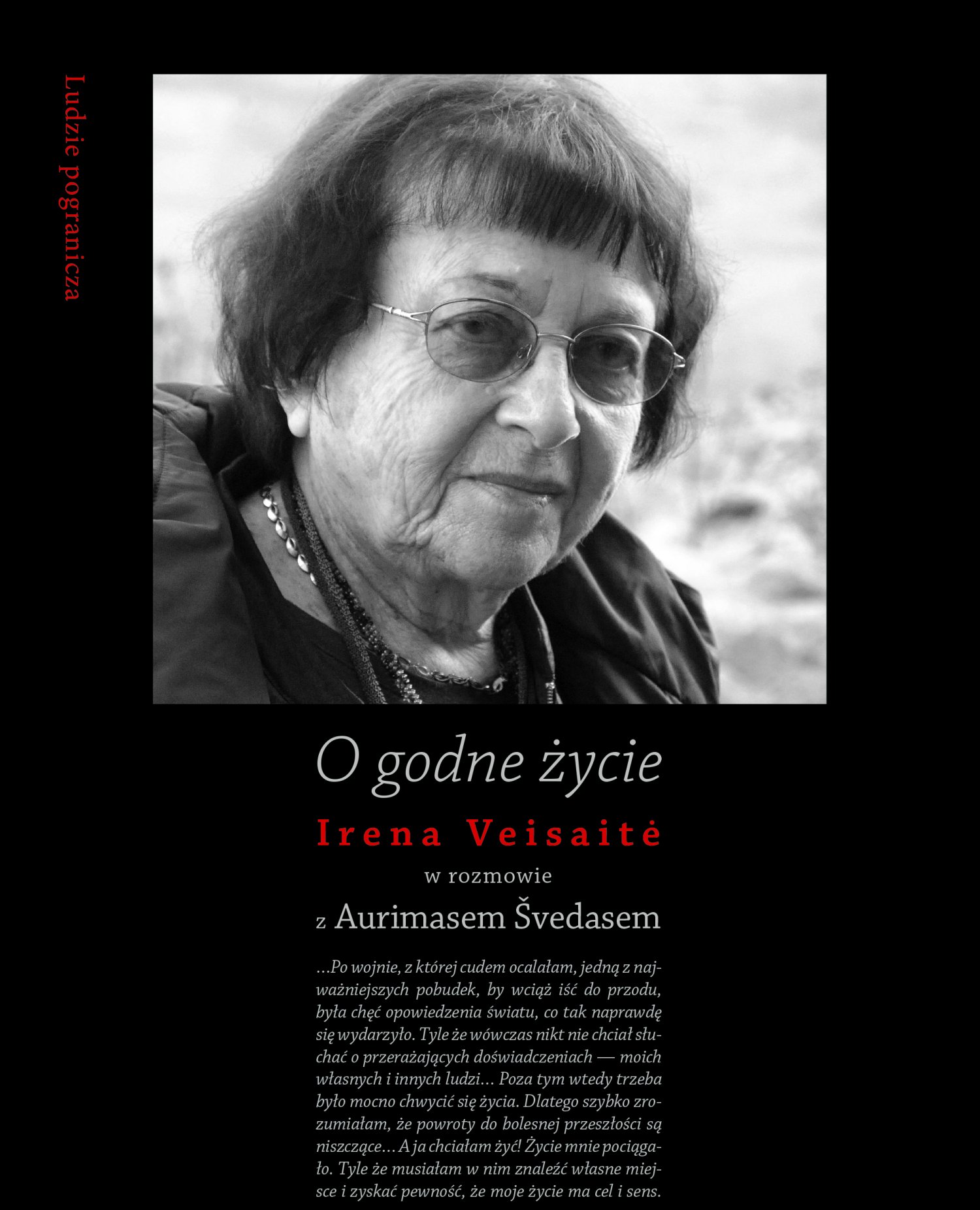 Ludzie pogranicza

O godne życie

Irena Veisaitė

w rozmowie

z Aurimasem Švedasem

...Po wojnie, z której cudem ocalałam, jedną z najważniejszych pobudek, by wciąż iść do przodu, była chęć opowiedzenia światu, co tak naprawdę się wydarzyło. Tyle że wówczas nikt nie chciał słuchać o przerażających doświadczeniach — moich własnych i innych ludzi... Poza tym wtedy trzeba było mocno chwycić się życia. Dlatego szybko zrozumiałam, że powroty do bolesnej przeszłości są niszczące... A ja chciałam żyć! Życie mnie pociągało. Tyle że musiałam w nim znaleźć własne miejsce i zyskać pewność, że moje życie ma cel i sens.